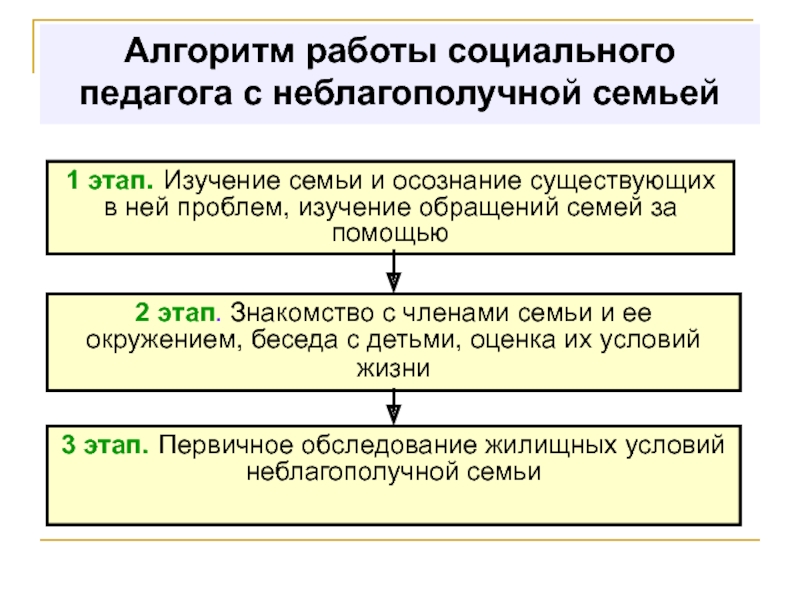 Алгоритм работы социального педагога с неблагополучной семьей

1 этап. Изучение семьи и осознание существующих в ней проблем, изучение обращений семей за помощью

2 этап. Знакомство с членами семьи и ее окружением, беседа с детьми, оценка их условий жизни

3 этап. Первичное обследование жилищных условий неблагополучной семьи